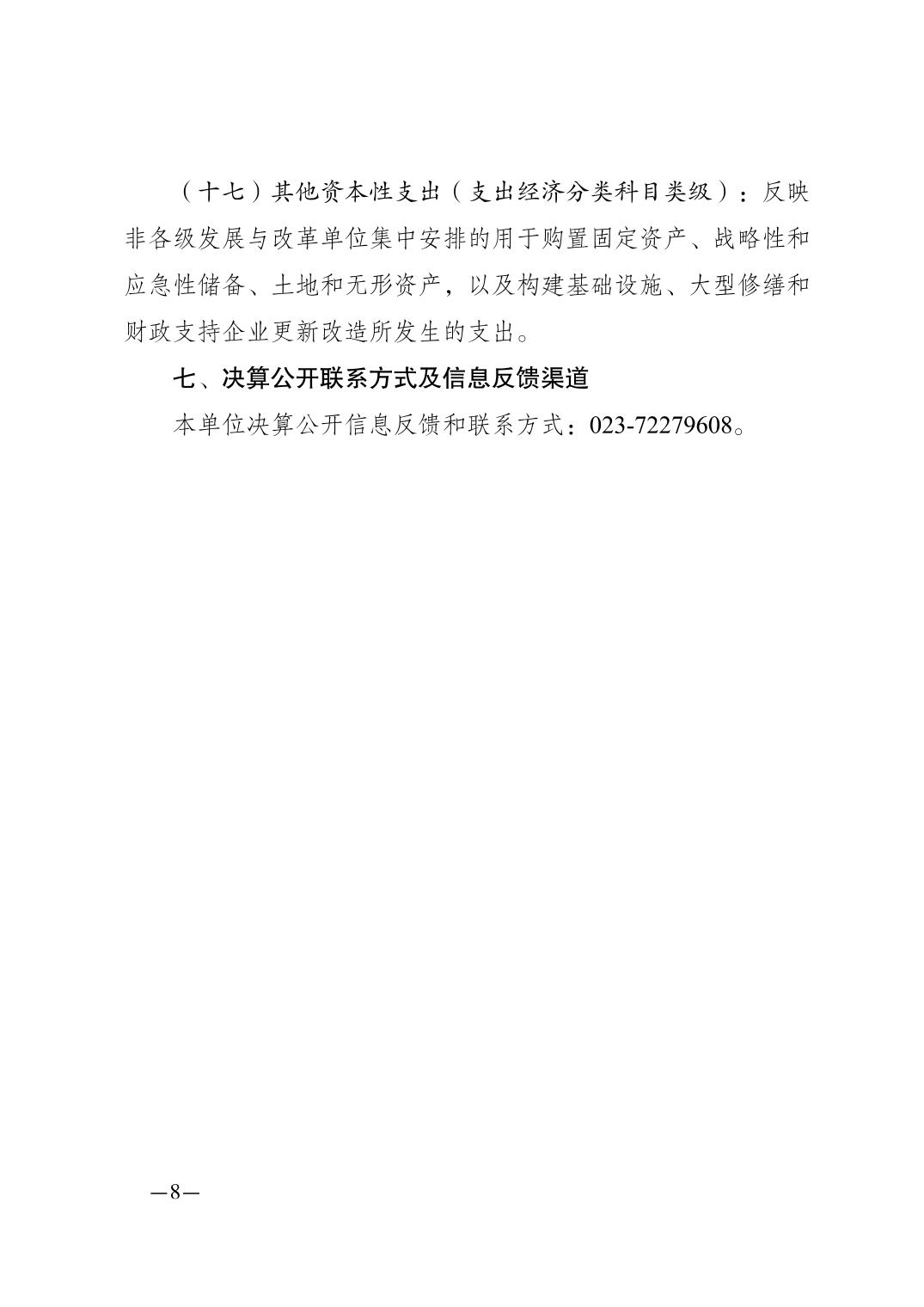 （十七）其他资本性支出（支出经济分类科目类级）：反映非各级发展与改革单位集中安排的用于购置固定资产、战略性和应急性储备、土地和无形资产，以及构建基础设施、大型修缮和财政支持企业更新改造所发生的支出。

七、决算公开联系方式及信息反馈渠道

本单位决算公开信息反馈和联系方式：023-72279608。

—8—